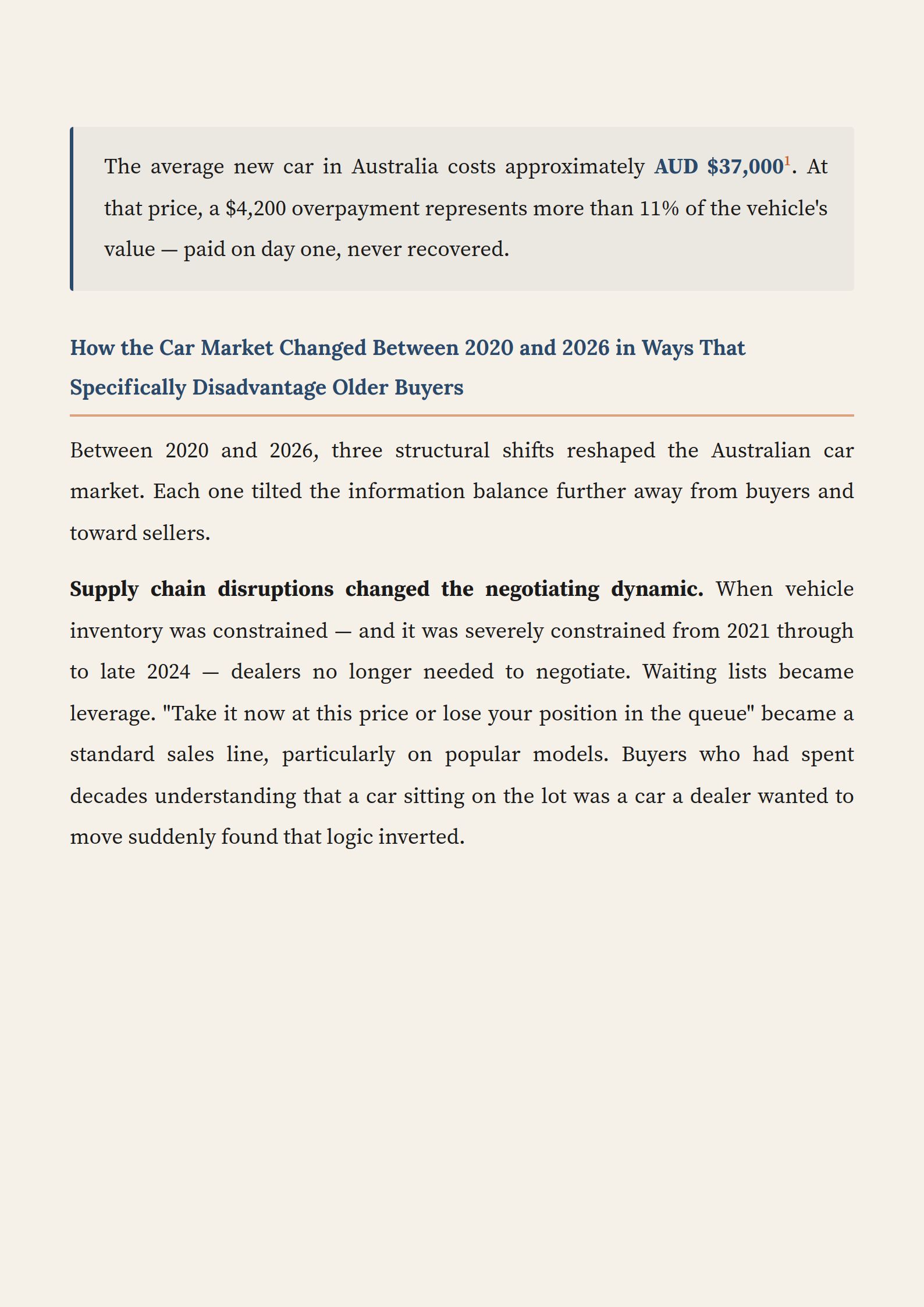 The average new car in Australia costs approximately AUD \$37,000$^1$. At that price, a \$4,200 overpayment represents more than 11% of the vehicle's value — paid on day one, never recovered.

How the Car Market Changed Between 2020 and 2026 in Ways That Specifically Disadvantage Older Buyers

Between 2020 and 2026, three structural shifts reshaped the Australian car market. Each one tilted the information balance further away from buyers and toward sellers.

Supply chain disruptions changed the negotiating dynamic. When vehicle inventory was constrained — and it was severely constrained from 2021 through to late 2024 — dealers no longer needed to negotiate. Waiting lists became leverage. "Take it now at this price or lose your position in the queue" became a standard sales line, particularly on popular models. Buyers who had spent decades understanding that a car sitting on the lot was a car a dealer wanted to move suddenly found that logic inverted.